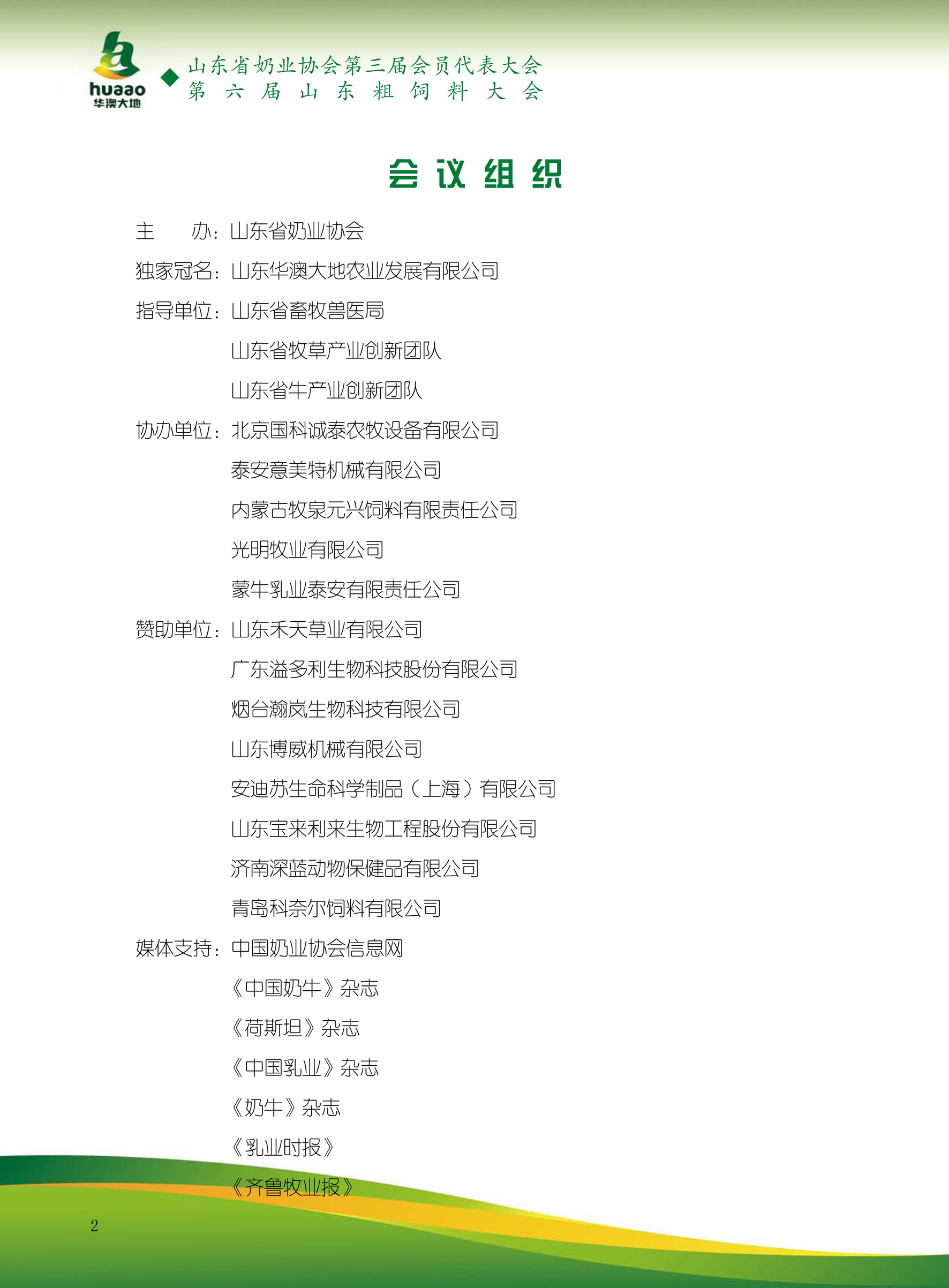 huaao
华澳大地

山东省奶业协会第三届会员代表大会
第六届山东粗饲料大会

会议组织

主　　办：山东省奶业协会

独家冠名：山东华澳大地农业发展有限公司

指导单位：山东省畜牧兽医局

山东省牧草产业创新团队

山东省牛产业创新团队

协办单位：北京国科诚泰农牧设备有限公司

泰安意美特机械有限公司

内蒙古牧泉元兴饲料有限责任公司

光明牧业有限公司

蒙牛乳业泰安有限责任公司

赞助单位：山东禾天草业有限公司

广东溢多利生物科技股份有限公司

烟台瀚岚生物科技有限公司

山东博威机械有限公司

安迪苏生命科学制品（上海）有限公司

山东宝来利来生物工程股份有限公司

济南深蓝动物保健品有限公司

青岛科奈尔饲料有限公司

媒体支持：中国奶业协会信息网

《中国奶牛》杂志

《荷斯坦》杂志

《中国乳业》杂志

《奶牛》杂志

《乳业时报》

《齐鲁牧业报》

2